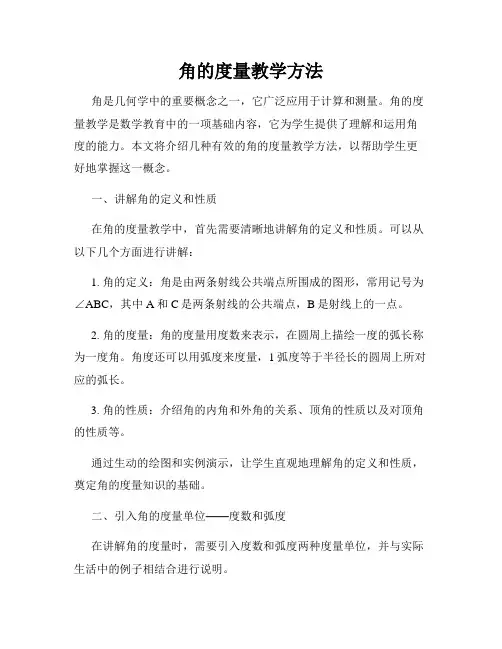 角的度量教学方法

角是几何学中的重要概念之一，它广泛应用于计算和测量。角的度量教学是数学教育中的一项基础内容，它为学生提供了理解和运用角度的能力。本文将介绍几种有效的角的度量教学方法，以帮助学生更好地掌握这一概念。

一、讲解角的定义和性质

在角的度量教学中，首先需要清晰地讲解角的定义和性质。可以从以下几个方面进行讲解：

1. 角的定义：角是由两条射线公共端点所围成的图形，常用记号为∠ABC，其中 A 和 C 是两条射线的公共端点，B 是射线上的一点。

2. 角的度量：角的度量用度数来表示，在圆周上描绘一度的弧长称为一度角。角度还可以用弧度来度量，1 弧度等于半径长的圆周上所对应的弧长。

3. 角的性质：介绍角的内角和外角的关系、顶角的性质以及对顶角的性质等。

通过生动的绘图和实例演示，让学生直观地理解角的定义和性质，奠定角的度量知识的基础。

二、引入角的度量单位——度数和弧度

在讲解角的度量时，需要引入度数和弧度两种度量单位，并与实际生活中的例子相结合进行说明。